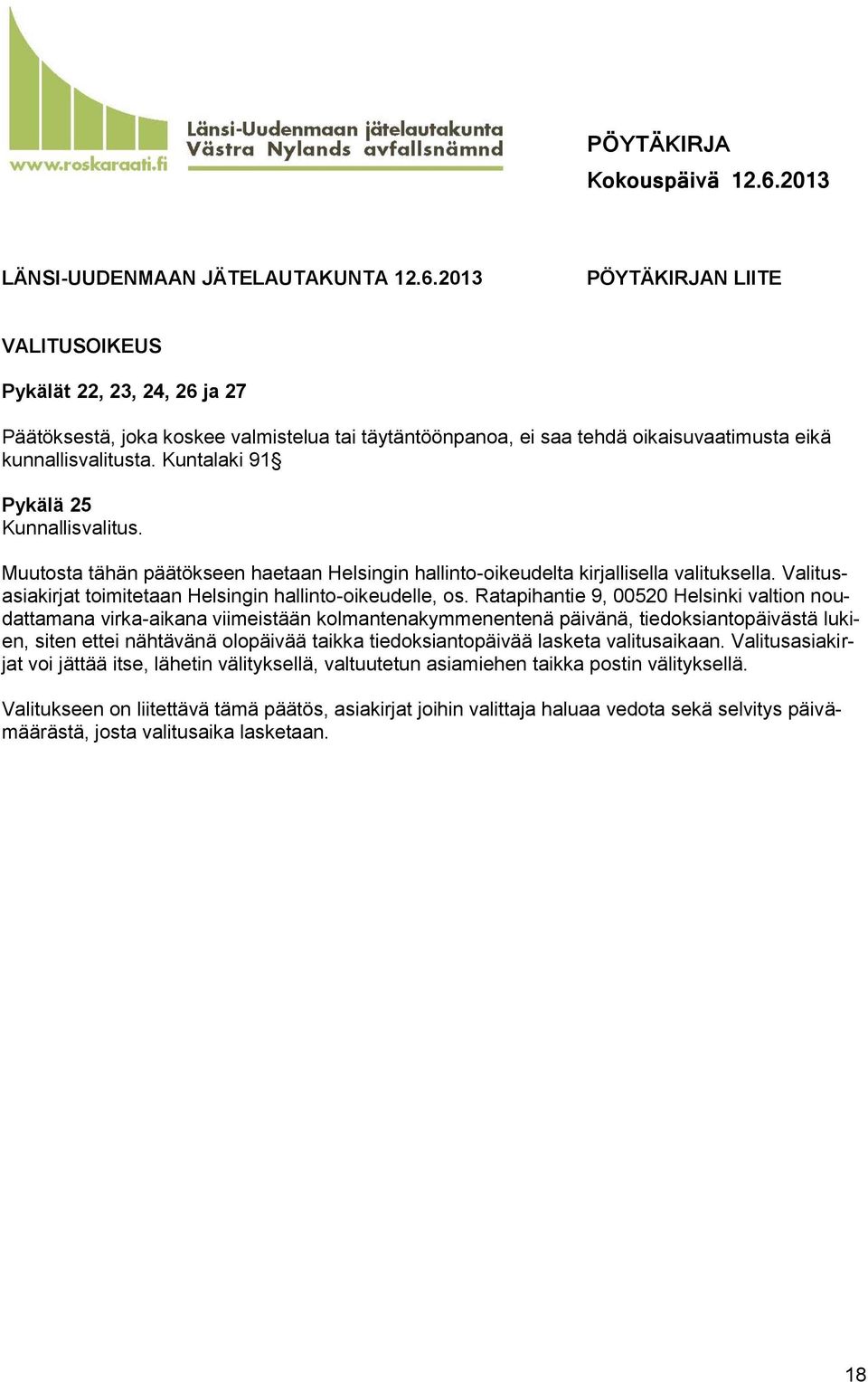 www.roskaraati.fi
Länsi-Uudenmaan jätelautakunta
Västra Nylands avfallsnämnd

PÖYTÄKIRJA
Kokouspäivä 12.6.2013

LÄNSI-UUDENMAAN JÄTELAUTAKUNTA 12.6.2013

PÖYTÄKIRJAN LIITE

VALITUSOIKEUS

Pykälät 22, 23, 24, 26 ja 27

Päätöksestä, joka koskee valmistelua tai täytäntöönpanoa, ei saa tehdä oikaisuvaatimusta eikä kunnallisvalitusta. Kuntalaki 91§

Pykälä 25
Kunnallisvalitus.

Muutosta tähän päätökseen haetaan Helsingin hallinto-oikeudelta kirjallisella valituksella. Valitusasiakirjat toimitetaan Helsingin hallinto-oikeudelle, os. Ratapihantie 9, 00520 Helsinki valtion noudattamana virka-aikana viimeistään kolmantenakymmenentenä päivänä, tiedoksiantopäivästä lukien, siten ettei nähtävänä olopäivää taikka tiedoksiantopäivää lasketa valitusaikaan. Valitusasiakirjat voi jättää itse, lähetin välityksellä, valtuutetun asiamiehen taikka postin välityksellä.

Valitukseen on liitettävä tämä päätös, asiakirjat joihin valittaja haluaa vedota sekä selvitys päivämäärästä, josta valitusaika lasketaan.

18